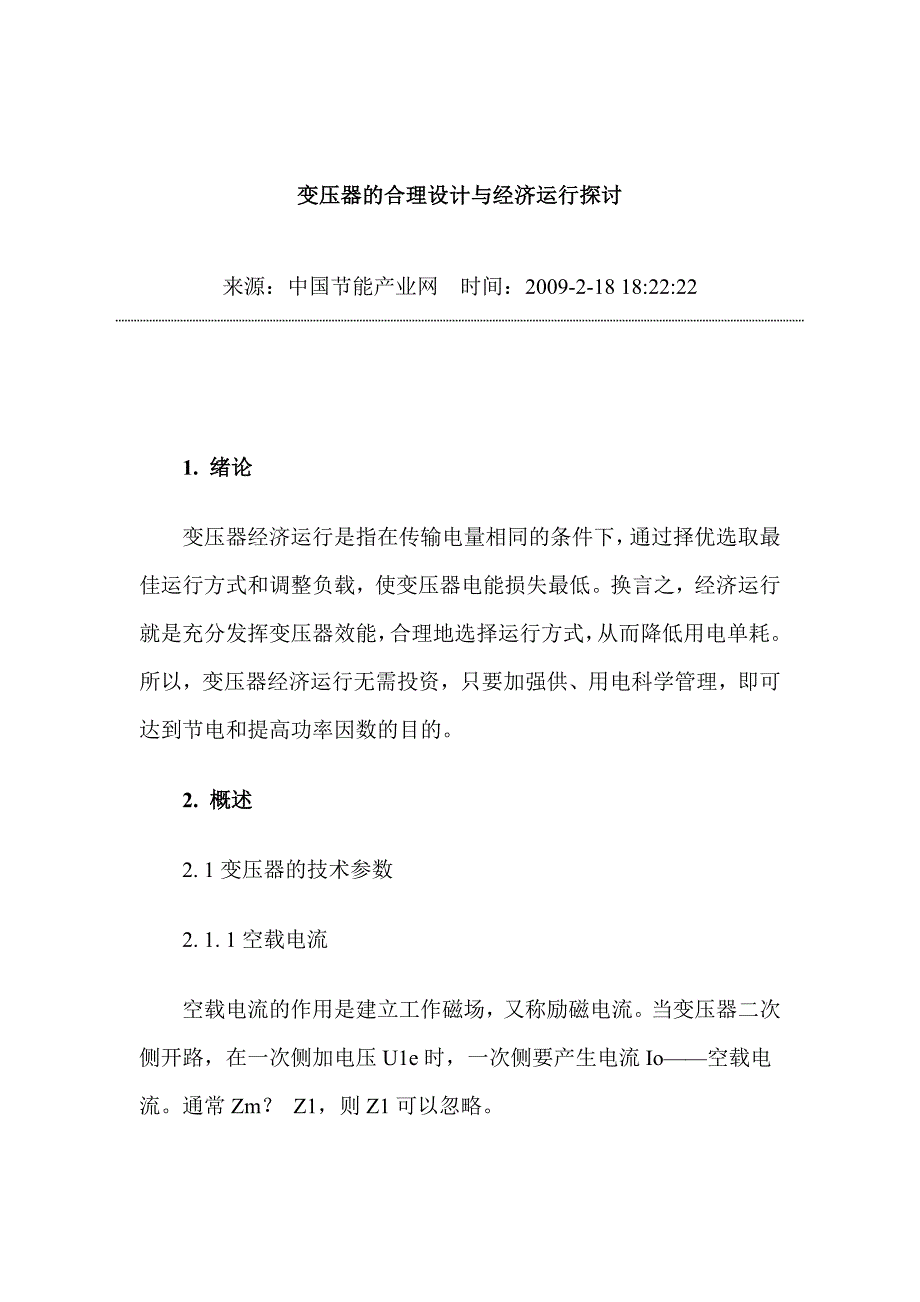 变压器的合理设计与经济运行探讨

来源：中国节能产业网　时间：2009-2-18 18:22:22

1. 绪论

变压器经济运行是指在传输电量相同的条件下，通过择优选取最佳运行方式和调整负载，使变压器电能损失最低。换言之，经济运行就是充分发挥变压器效能，合理地选择运行方式，从而降低用电单耗。所以，变压器经济运行无需投资，只要加强供、用电科学管理，即可达到节电和提高功率因数的目的。

2. 概述

2. 1 变压器的技术参数

2. 1. 1 空载电流

空载电流的作用是建立工作磁场，又称励磁电流。当变压器二次侧开路，在一次侧加电压 U1e 时，一次侧要产生电流 Io——空载电流。通常 Zm？ Z1，则 Z1 可以忽略。